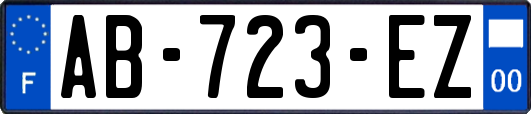 F

AB-723-EZ

00